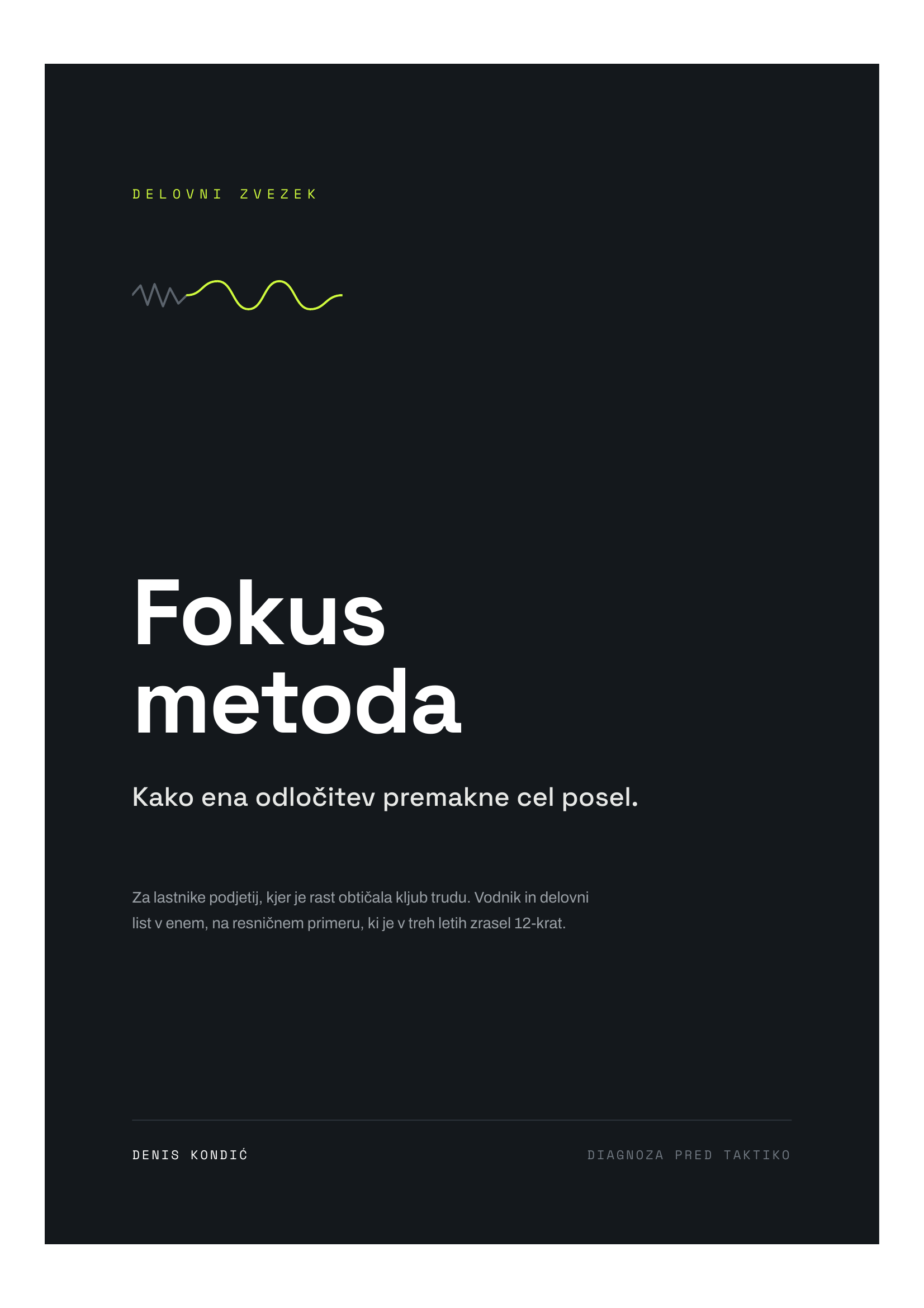 DELOVNI ZVEZEK

Fokus
metoda

Kako ena odločitev premakne cel posel.

Za lastnike podjetij, kjer je rast obtičala kljub trudu. Vodnik in delovni list v enem, na resničnem primeru, ki je v treh letih zrasel 12-krat.

DENIS KONDIĆ

DIAGNOZA PRED TAKTIKO